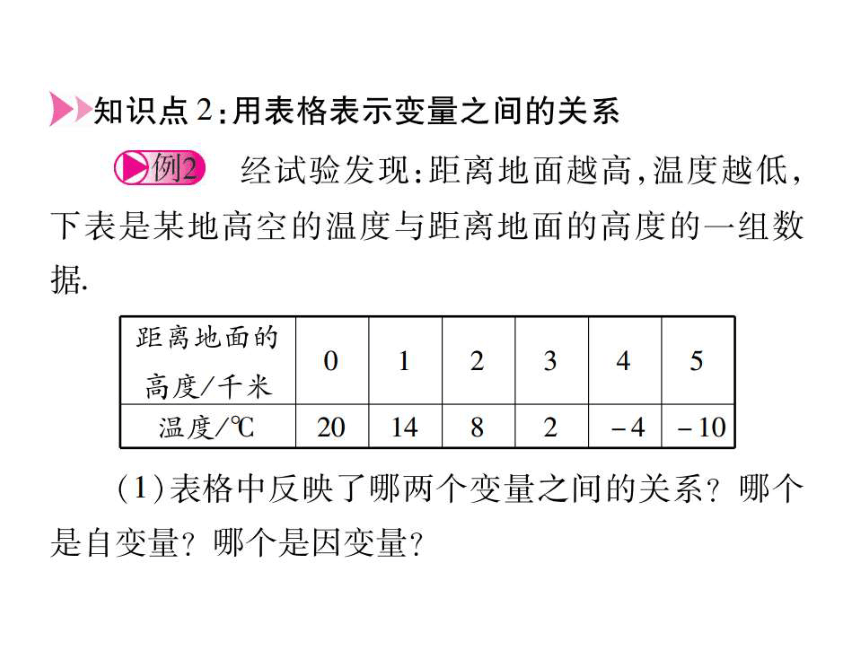 知识点2:用表格表示变量之间的关系

例2 经试验发现:距离地面越高,温度越低,下表是某地高空的温度与距离地面的高度的一组数据.

| 距离地面的高度/千米 | 0 | 1 | 2 | 3 | 4 | 5 |
|---|---|---|---|---|---|---|
| 温度/℃ | 20 | 14 | 8 | 2 | -4 | -10 |

(1)表格中反映了哪两个变量之间的关系?哪个是自变量?哪个是因变量?